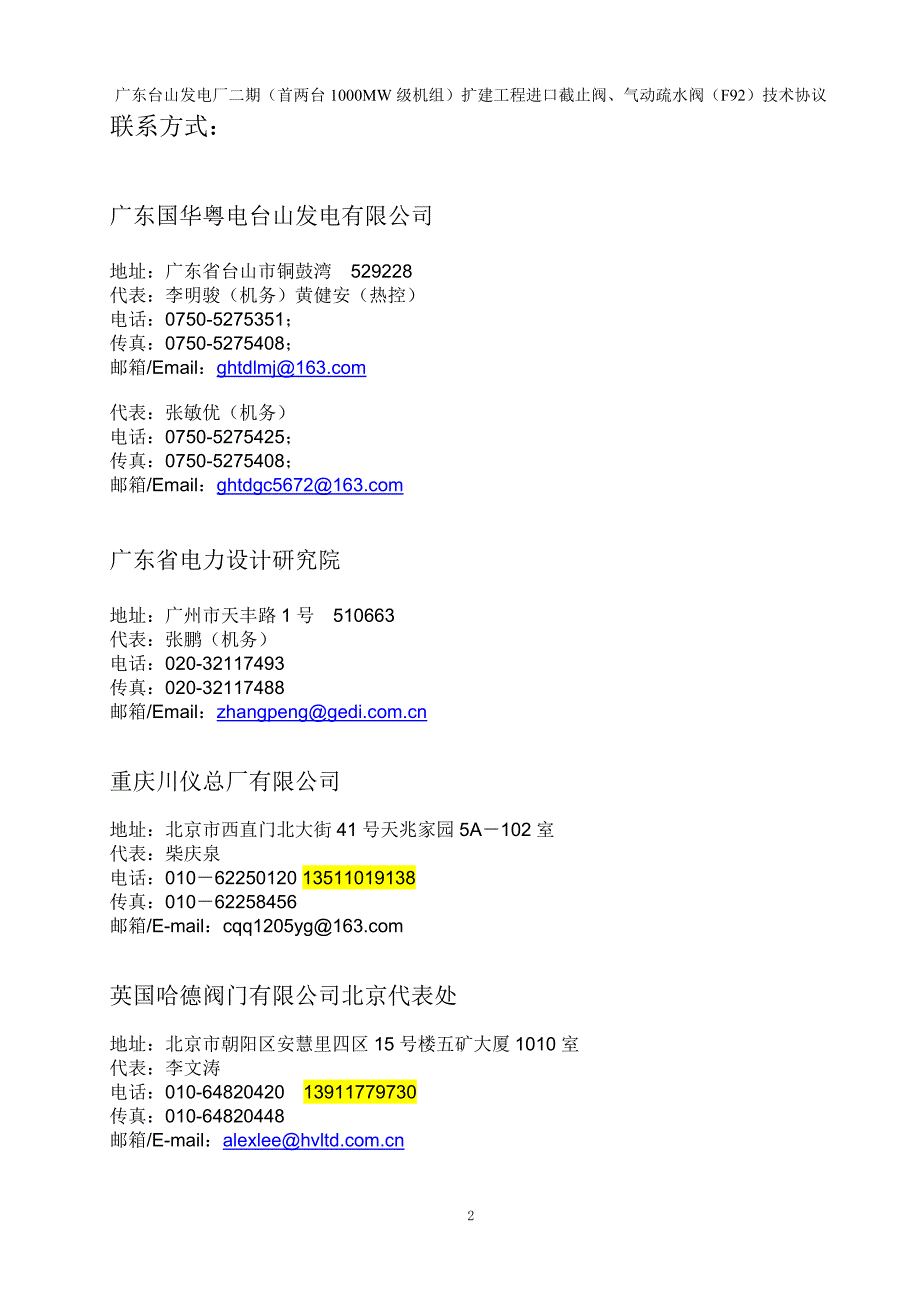 广东台山发电厂二期（首两台 1000MW 级机组）扩建工程进口截止阀、气动疏水阀（F92）技术协议

联系方式：

广东国华粤电台山发电有限公司

地址：广东省台山市铜鼓湾 529228
代表：李明骏（机务）黄健安（热控）
电话：0750-5275351；
传真：0750-5275408；
邮箱/Email：ghtdlmj@163.com

代表：张敏优（机务）
电话：0750-5275425；
传真：0750-5275408；
邮箱/Email：ghtdgc5672@163.com

广东省电力设计研究院

地址：广州市天丰路 1 号 510663
代表：张鹏（机务）
电话：020-32117493
传真：020-32117488
邮箱/Email：zhangpeng@gedi.com.cn

重庆川仪总厂有限公司

地址：北京市西直门北大街 41 号天兆家园 5A－102 室
代表：柴庆泉
电话：010－62250120 13511019138
传真：010－62258456
邮箱/E-mail：cqq1205yg@163.com

英国哈德阀门有限公司北京代表处

地址：北京市朝阳区安慧里四区 15 号楼五矿大厦 1010 室
代表：李文涛
电话：010-64820420 13911779730
传真：010-64820448
邮箱/E-mail：alexlee@hvltd.com.cn

2